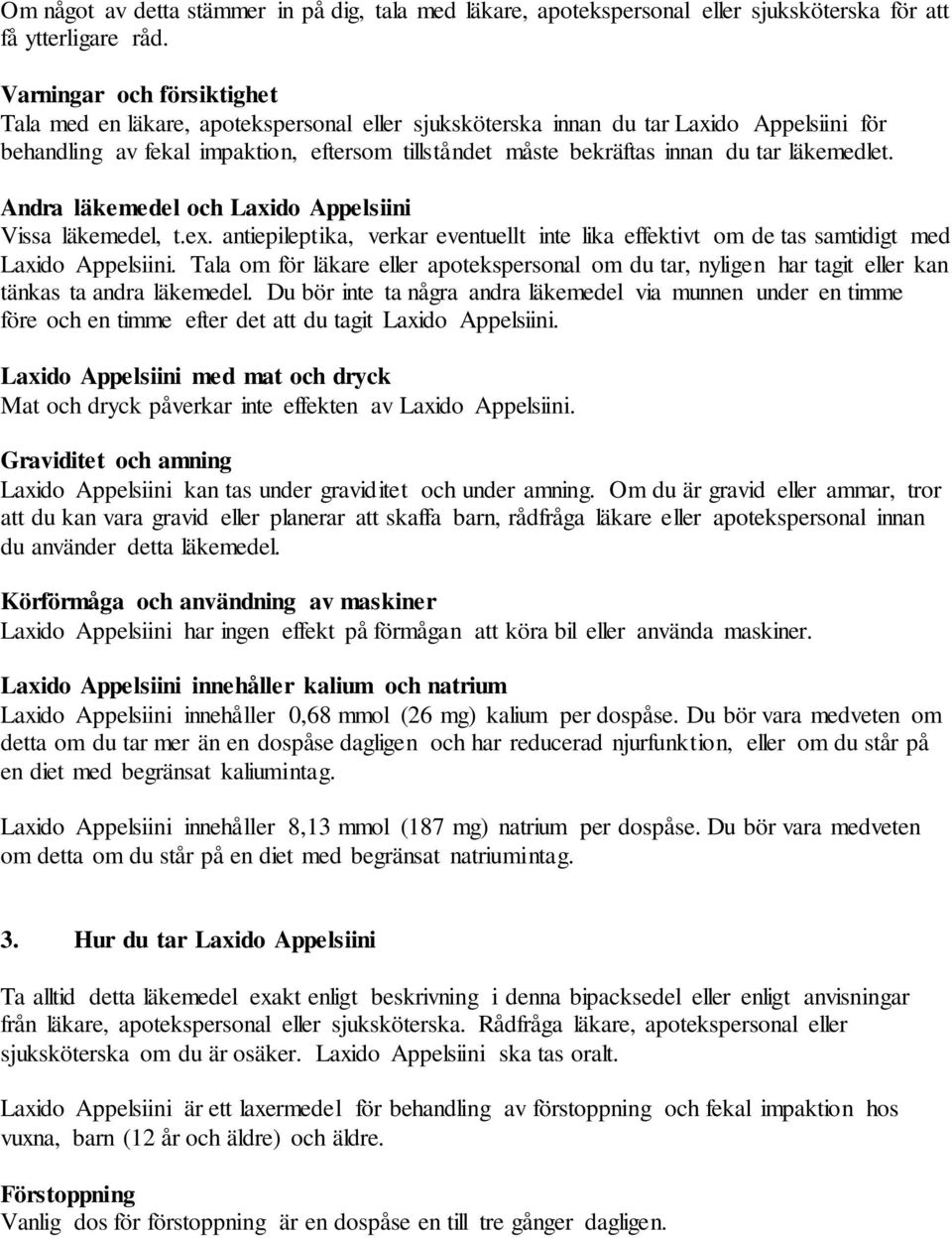 Om något av detta stämmer in på dig, tala med läkare, apotekspersonal eller sjuksköterska för att få ytterligare råd.

Varningar och försiktighet
Tala med en läkare, apotekspersonal eller sjuksköterska innan du tar Laxido Appelsiini för behandling av fekal impaktion, eftersom tillståndet måste bekräftas innan du tar läkemedlet.

Andra läkemedel och Laxido Appelsiini
Vissa läkemedel, t.ex. antiepileptika, verkar eventuellt inte lika effektivt om de tas samtidigt med Laxido Appelsiini. Tala om för läkare eller apotekspersonal om du tar, nyligen har tagit eller kan tänkas ta andra läkemedel. Du bör inte ta några andra läkemedel via munnen under en timme före och en timme efter det att du tagit Laxido Appelsiini.

Laxido Appelsiini med mat och dryck
Mat och dryck påverkar inte effekten av Laxido Appelsiini.

Graviditet och amning
Laxido Appelsiini kan tas under graviditet och under amning. Om du är gravid eller ammar, tror att du kan vara gravid eller planerar att skaffa barn, rådfråga läkare eller apotekspersonal innan du använder detta läkemedel.

Körförmåga och användning av maskiner
Laxido Appelsiini har ingen effekt på förmågan att köra bil eller använda maskiner.

Laxido Appelsiini innehåller kalium och natrium
Laxido Appelsiini innehåller 0,68 mmol (26 mg) kalium per dospåse. Du bör vara medveten om detta om du tar mer än en dospåse dagligen och har reducerad njurfunktion, eller om du står på en diet med begränsat kaliumintag.

Laxido Appelsiini innehåller 8,13 mmol (187 mg) natrium per dospåse. Du bör vara medveten om detta om du står på en diet med begränsat natriumintag.

3. Hur du tar Laxido Appelsiini

Ta alltid detta läkemedel exakt enligt beskrivning i denna bipacksedel eller enligt anvisningar från läkare, apotekspersonal eller sjuksköterska. Rådfråga läkare, apotekspersonal eller sjuksköterska om du är osäker. Laxido Appelsiini ska tas oralt.

Laxido Appelsiini är ett laxermedel för behandling av förstoppning och fekal impaktion hos vuxna, barn (12 år och äldre) och äldre.

Förstoppning
Vanlig dos för förstoppning är en dospåse en till tre gånger dagligen.